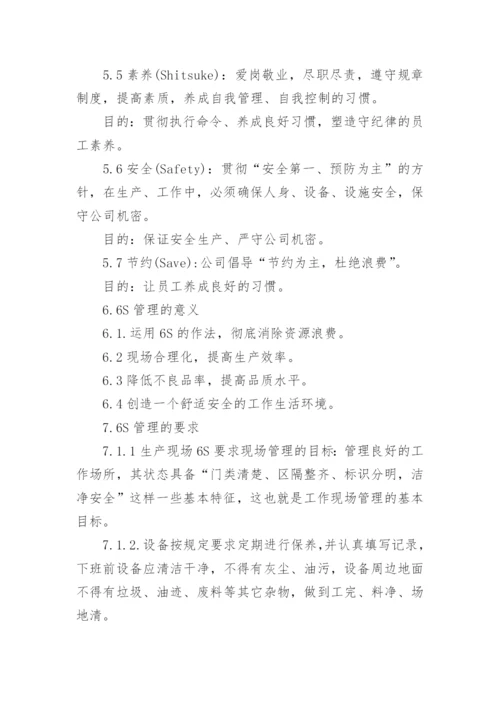 5.5 素养(Shitsuke)：爱岗敬业，尽职尽责，遵守规章制度，提高素质，养成自我管理、自我控制的习惯。

目的：贯彻执行命令、养成良好习惯，塑造守纪律的员工素养。

5.6 安全(Safety)：贯彻“安全第一、预防为主”的方针，在生产、工作中，必须确保人身、设备、设施安全，保守公司机密。

目的：保证安全生产、严守公司机密。

5.7 节约(Save)：公司倡导“节约为主，杜绝浪费”。

目的：让员工养成良好的习惯。

6.6S 管理的意义

6.1.运用 6S 的作法，彻底消除资源浪费。

6.2 现场合理化，提高生产效率。

6.3 降低不良品率，提高品质水平。

6.4 创造一个舒适安全的工作生活环境。

7.6S 管理的要求

7.1.1 生产现场 6S 要求现场管理的目标：管理良好的工作场所，其状态具备“门类清楚、区隔整齐、标识分明，洁净安全”这样一些基本特征，这也就是工作现场管理的基本目标。

7.1.2.设备按规定要求定期进行保养，并认真填写记录，下班前设备应清洁干净，不得有灰尘、油污，设备周边地面不得有垃圾、油迹、废料等其它杂物，做到工完、料净、场地清。